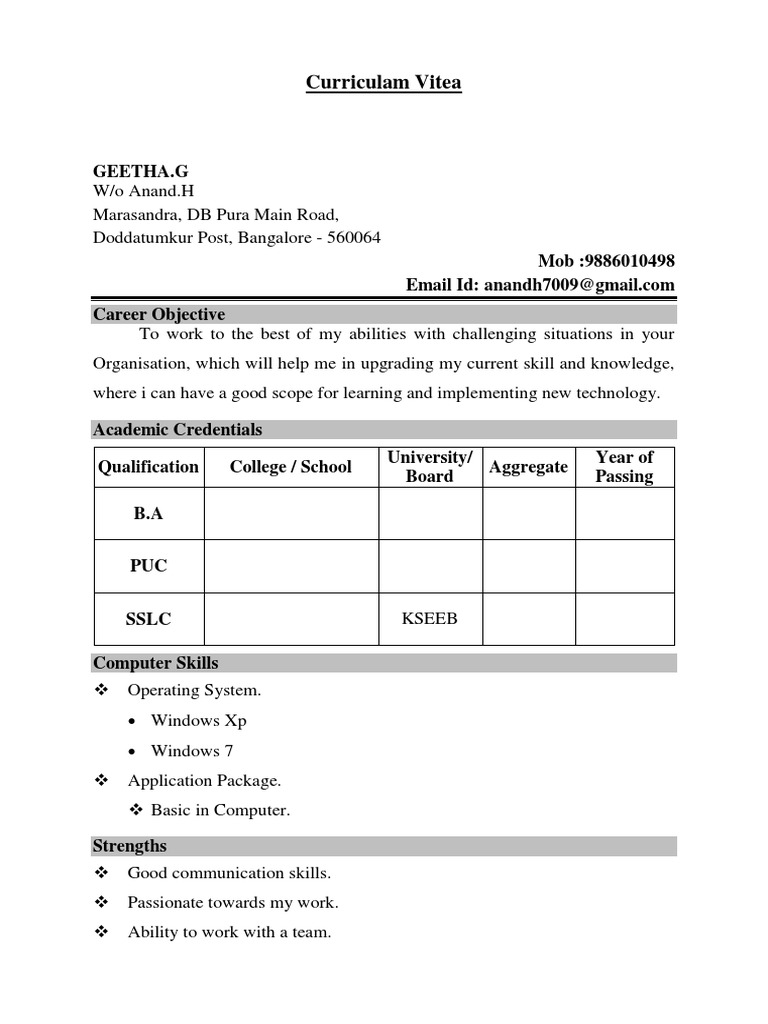 Curriculam Vitea

GEETHA.G
W/o Anand.H
Marasandra, DB Pura Main Road,
Doddatumkur Post, Bangalore - 560064

Mob :9886010498
Email Id: anandh7009@gmail.com

Career Objective

To work to the best of my abilities with challenging situations in your Organisation, which will help me in upgrading my current skill and knowledge, where i can have a good scope for learning and implementing new technology.

Academic Credentials

| Qualification | College / School | University/ Board | Aggregate | Year of Passing |
|---|---|---|---|---|
| B.A | | | | |
| PUC | | | | |
| SSLC | | KSEEB | | |

Computer Skills

❖ Operating System.
• Windows Xp
• Windows 7
❖ Application Package.
❖ Basic in Computer.

Strengths

❖ Good communication skills.
❖ Passionate towards my work.
❖ Ability to work with a team.